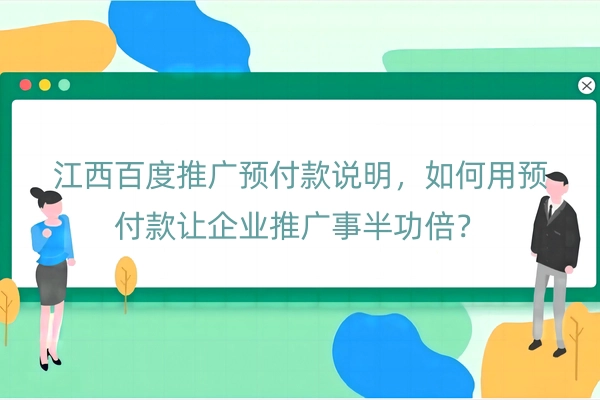 江西百度推广预付款说明，如何用预付款让企业推广事半功倍？